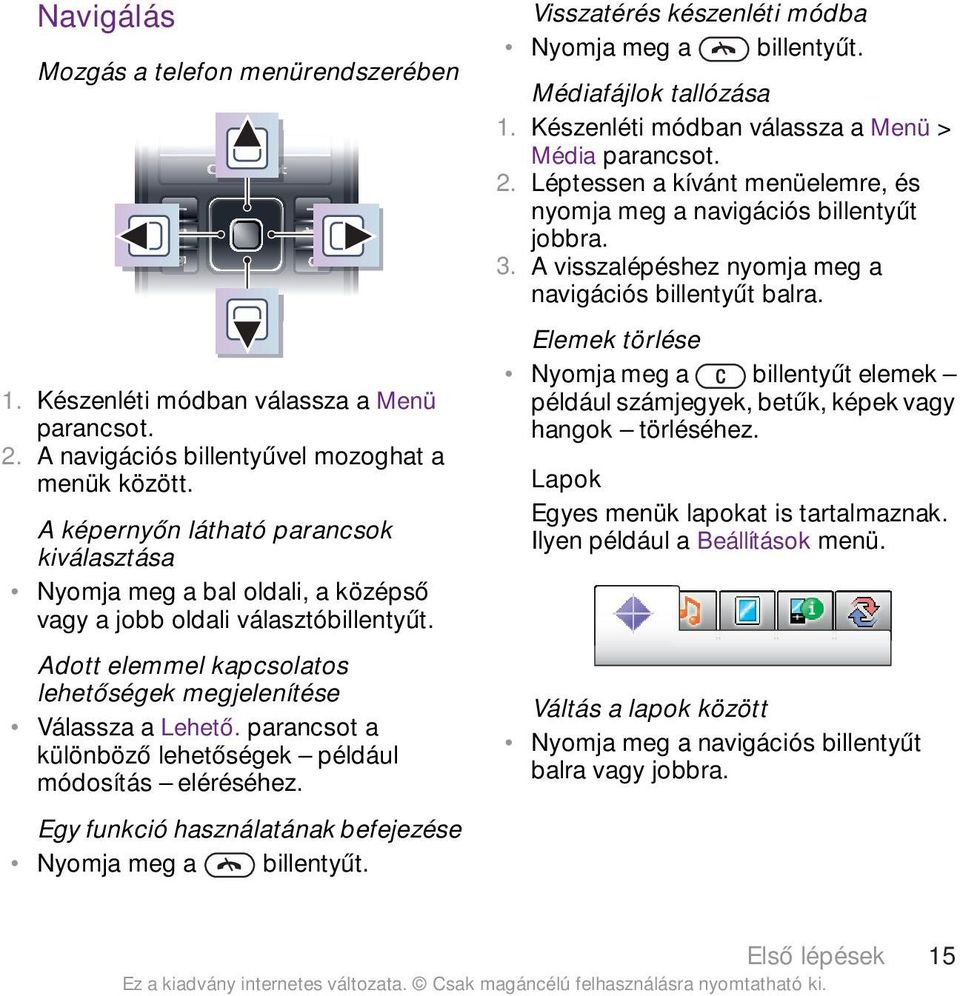 Navigálás

Mozgás a telefon menürendszerében

1. Készenléti módban válassza a Menü parancsot.
2. A navigációs billentyűvel mozoghat a menük között.

A képernyőn látható parancsok kiválasztása

• Nyomja meg a bal oldali, a középső vagy a jobb oldali választóbillentyűt.

Adott elemmel kapcsolatos lehetőségek megjelenítése

• Válassza a Lehető. parancsot a különböző lehetőségek – például módosítás – eléréséhez.

Egy funkció használatának befejezése

• Nyomja meg a billentyűt.

Visszatérés készenléti módba

• Nyomja meg a billentyűt.

Médiafájlok tallózása

1. Készenléti módban válassza a Menü > Média parancsot.
2. Léptessen a kívánt menüelemre, és nyomja meg a navigációs billentyűt jobbra.
3. A visszalépéshez nyomja meg a navigációs billentyűt balra.

Elemek törlése

• Nyomja meg a C billentyűt elemek – például számjegyek, betűk, képek vagy hangok – törléséhez.

Lapok

Egyes menük lapokat is tartalmaznak. Ilyen például a Beállítások menü.

Váltás a lapok között

• Nyomja meg a navigációs billentyűt balra vagy jobbra.

Első lépések 15

Ez a kiadvány internetes változata. © Csak magáncélú felhasználásra nyomtatható ki.